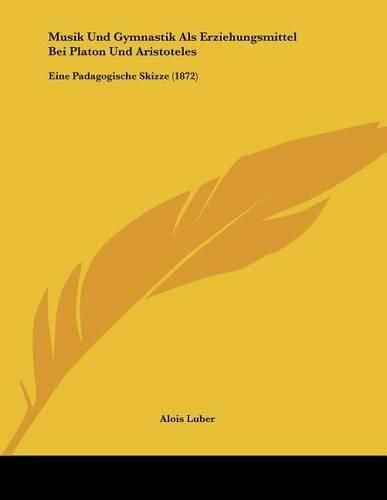 Musik Und Gymnastik Als Erziehungsmittel Bei Platon Und Aristoteles

Eine Padagogische Skizze (1872)

Alois Luber